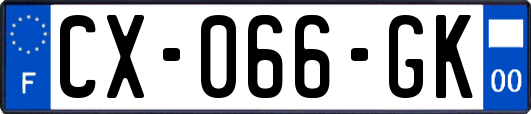 F
CX-066-GK
00